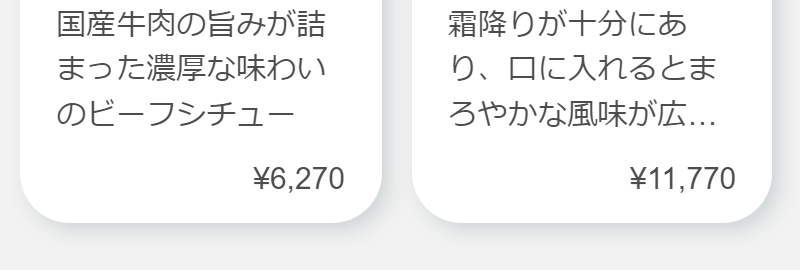 国産牛肉の旨みが詰まった濃厚な味わいのビーフシチュー

¥6,270

霜降りが十分にあり、口に入れるとまろやかな風味が広…

¥11,770